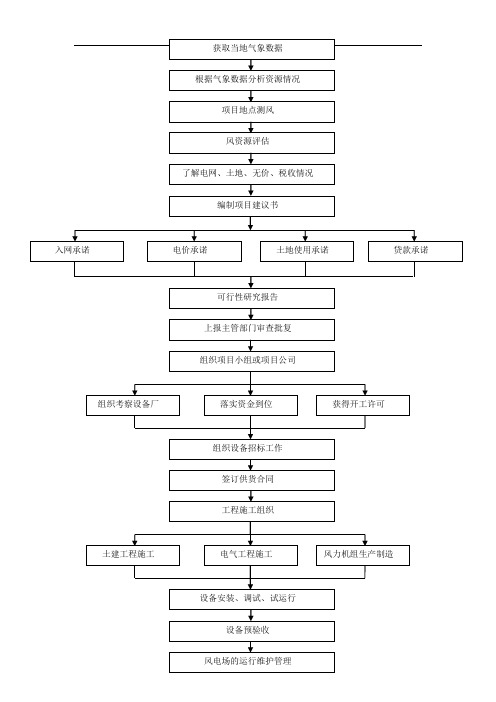 获取当地气象数据

根据气象数据分析资源情况

项目地点测风

风资源评估

了解电网、土地、无价、税收情况

编制项目建议书

入网承诺

电价承诺

土地使用承诺

贷款承诺

可行性研究报告

上报主管部门审查批复

组织项目小组或项目公司

组织考察设备厂

落实资金到位

获得开工许可

组织设备招标工作

签订供货合同

工程施工组织

土建工程施工

电气工程施工

风力机组生产制造

设备安装、调试、试运行

设备预验收

风电场的运行维护管理